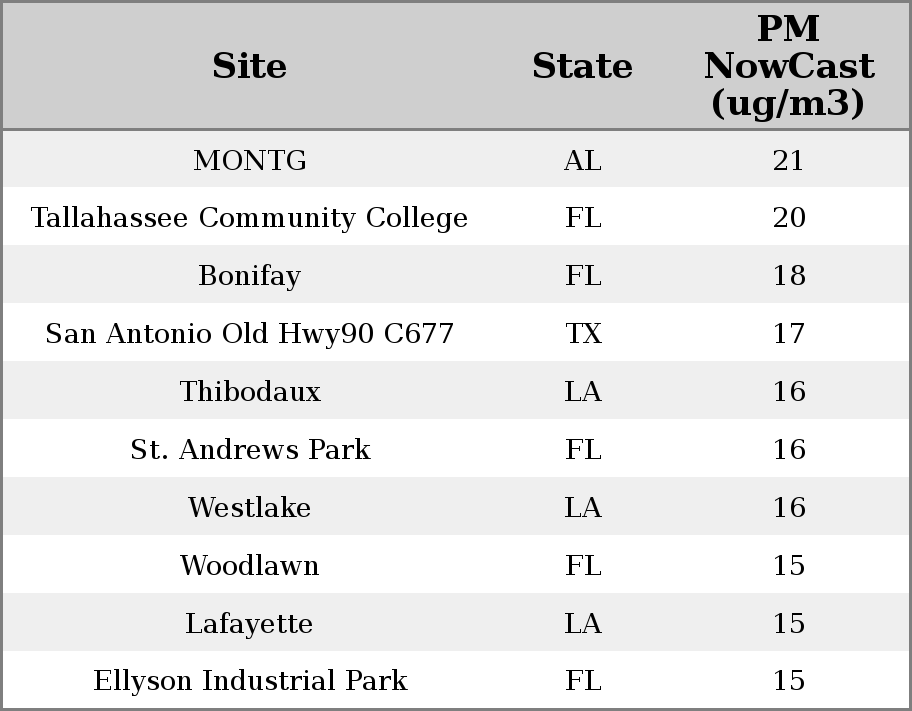 | Site | State | PM NowCast (ug/m3) |
|---|---|---|
| MONTG | AL | 21 |
| Tallahassee Community College | FL | 20 |
| Bonifay | FL | 18 |
| San Antonio Old Hwy90 C677 | TX | 17 |
| Thibodaux | LA | 16 |
| St. Andrews Park | FL | 16 |
| Westlake | LA | 16 |
| Woodlawn | FL | 15 |
| Lafayette | LA | 15 |
| Ellyson Industrial Park | FL | 15 |